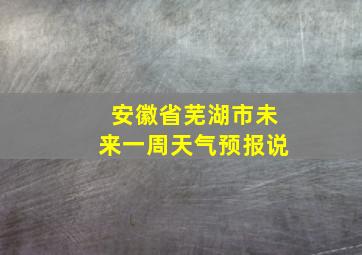 安徽省芜湖市未来一周天气预报说